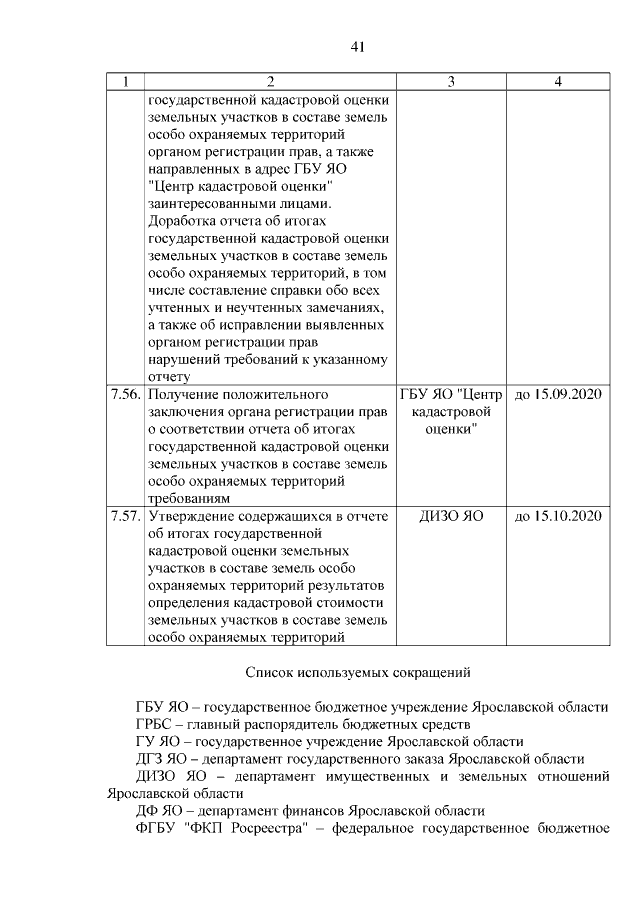 41

| 1 | 2 | 3 | 4 |
|---|---|---|---|
| | государственной кадастровой оценки земельных участков в составе земель особо охраняемых территорий органом регистрации прав, а также направленных в адрес ГБУ ЯО "Центр кадастровой оценки" заинтересованными лицами. Доработка отчета об итогах государственной кадастровой оценки земельных участков в составе земель особо охраняемых территорий, в том числе составление справки обо всех учтенных и неучтенных замечаниях, а также об исправлении выявленных органом регистрации прав нарушений требований к указанному отчету | | |
| 7.56. | Получение положительного заключения органа регистрации прав о соответствии отчета об итогах государственной кадастровой оценки земельных участков в составе земель особо охраняемых территорий требованиям | ГБУ ЯО "Центр кадастровой оценки" | до 15.09.2020 |
| 7.57. | Утверждение содержащихся в отчете об итогах государственной кадастровой оценки земельных участков в составе земель особо охраняемых территорий результатов определения кадастровой стоимости земельных участков в составе земель особо охраняемых территорий | ДИЗО ЯО | до 15.10.2020 |

Список используемых сокращений

ГБУ ЯО – государственное бюджетное учреждение Ярославской области
ГРБС – главный распорядитель бюджетных средств
ГУ ЯО – государственное учреждение Ярославской области
ДГЗ ЯО – департамент государственного заказа Ярославской области
ДИЗО ЯО – департамент имущественных и земельных отношений Ярославской области
ДФ ЯО – департамент финансов Ярославской области
ФГБУ "ФКП Росреестра" – федеральное государственное бюджетное